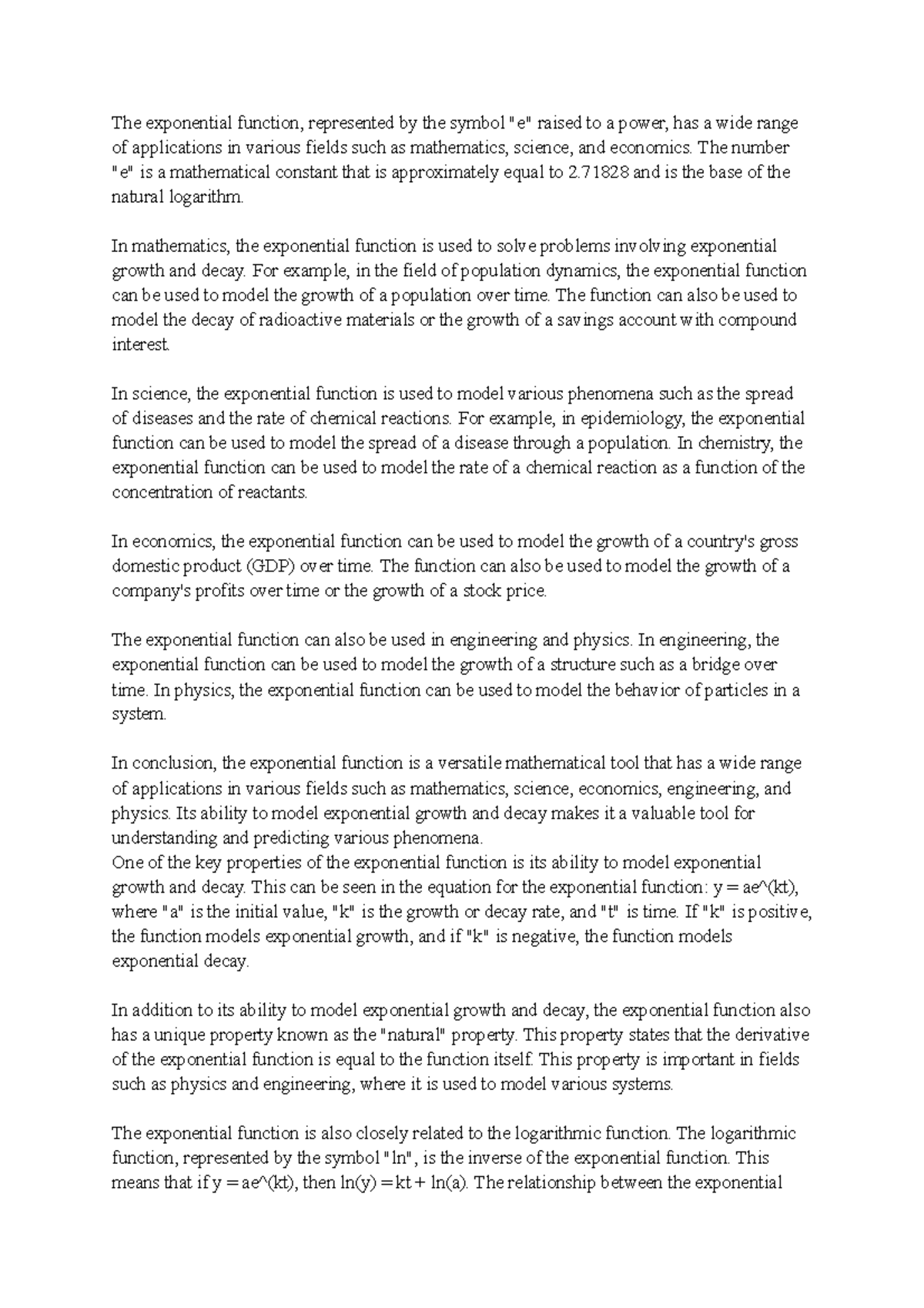 The exponential function, represented by the symbol "e" raised to a power, has a wide range of applications in various fields such as mathematics, science, and economics. The number "e" is a mathematical constant that is approximately equal to 2.71828 and is the base of the natural logarithm.

In mathematics, the exponential function is used to solve problems involving exponential growth and decay. For example, in the field of population dynamics, the exponential function can be used to model the growth of a population over time. The function can also be used to model the decay of radioactive materials or the growth of a savings account with compound interest.

In science, the exponential function is used to model various phenomena such as the spread of diseases and the rate of chemical reactions. For example, in epidemiology, the exponential function can be used to model the spread of a disease through a population. In chemistry, the exponential function can be used to model the rate of a chemical reaction as a function of the concentration of reactants.

In economics, the exponential function can be used to model the growth of a country's gross domestic product (GDP) over time. The function can also be used to model the growth of a company's profits over time or the growth of a stock price.

The exponential function can also be used in engineering and physics. In engineering, the exponential function can be used to model the growth of a structure such as a bridge over time. In physics, the exponential function can be used to model the behavior of particles in a system.

In conclusion, the exponential function is a versatile mathematical tool that has a wide range of applications in various fields such as mathematics, science, economics, engineering, and physics. Its ability to model exponential growth and decay makes it a valuable tool for understanding and predicting various phenomena.
One of the key properties of the exponential function is its ability to model exponential growth and decay. This can be seen in the equation for the exponential function: y = ae^(kt), where "a" is the initial value, "k" is the growth or decay rate, and "t" is time. If "k" is positive, the function models exponential growth, and if "k" is negative, the function models exponential decay.

In addition to its ability to model exponential growth and decay, the exponential function also has a unique property known as the "natural" property. This property states that the derivative of the exponential function is equal to the function itself. This property is important in fields such as physics and engineering, where it is used to model various systems.

The exponential function is also closely related to the logarithmic function. The logarithmic function, represented by the symbol "ln", is the inverse of the exponential function. This means that if y = ae^(kt), then ln(y) = kt + ln(a). The relationship between the exponential